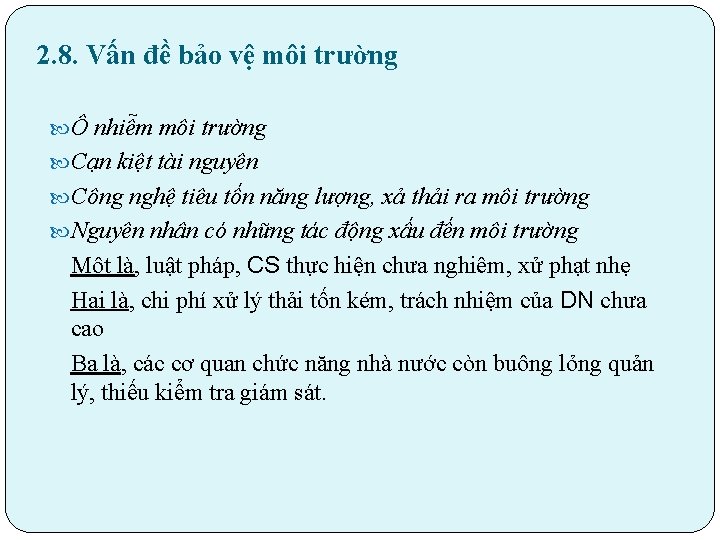 2.8. Vấn đề bảo vệ môi trường

Ô nhiễm môi trường

Cạn kiệt tài nguyên

Công nghệ tiêu tốn năng lượng, xả thải ra môi trường

Nguyên nhân có những tác động xấu đến môi trường

Một là, luật pháp, CS thực hiện chưa nghiêm, xử phạt nhẹ

Hai là, chi phí xử lý thải tốn kém, trách nhiệm của DN chưa cao

Ba là, các cơ quan chức năng nhà nước còn buông lỏng quản lý, thiếu kiểm tra giám sát.